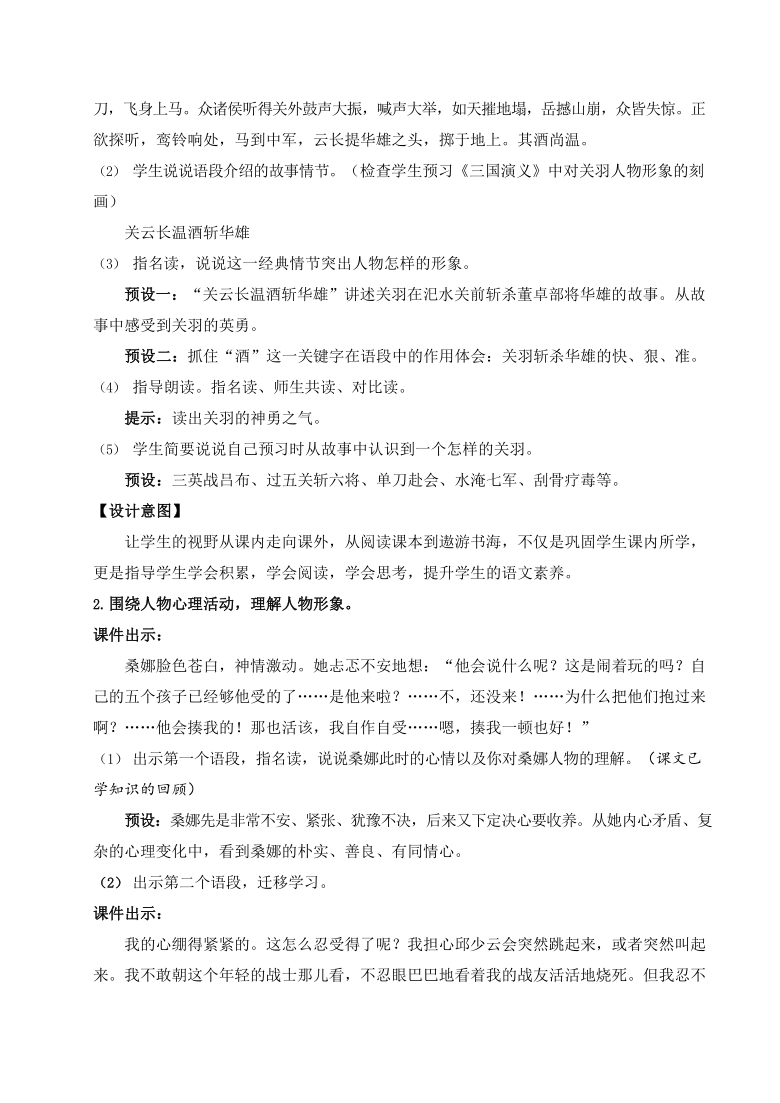 刀，飞身上马。众诸侯听得关外鼓声大振，喊声大举，如天摧地塌，岳撼山崩，众皆失惊。正欲探听，鸾铃响处，马到中军，云长提华雄之头，掷于地上。其酒尚温。

（2） 学生说说语段介绍的故事情节。（检查学生预习《三国演义》中对关羽人物形象的刻画）

关云长温酒斩华雄

（3） 指名读，说说这一经典情节突出人物怎样的形象。

预设一：“关云长温酒斩华雄”讲述关羽在汜水关前斩杀董卓部将华雄的故事。从故事中感受到关羽的英勇。

预设二：抓住“酒”这一关键字在语段中的作用体会：关羽斩杀华雄的快、狠、准。

（4） 指导朗读。指名读、师生共读、对比读。

提示：读出关羽的神勇之气。

（5） 学生简要说说自己预习时从故事中认识到一个怎样的关羽。

预设：三英战吕布、过五关斩六将、单刀赴会、水淹七军、刮骨疗毒等。

【设计意图】

让学生的视野从课内走向课外，从阅读课本到遨游书海，不仅是巩固学生课内所学，更是指导学生学会积累，学会阅读，学会思考，提升学生的语文素养。

2.围绕人物心理活动，理解人物形象。

课件出示：

桑娜脸色苍白，神情激动。她忐忑不安地想：“他会说什么呢？这是闹着玩的吗？自己的五个孩子已经够他受的了……是他来啦？……不，还没来！……为什么把他们抱过来啊？……他会揍我的！那也活该，我自作自受……嗯，揍我一顿也好！”

（1） 出示第一个语段，指名读，说说桑娜此时的心情以及你对桑娜人物的理解。（课文已学知识的回顾）

预设：桑娜先是非常不安、紧张、犹豫不决，后来又下定决心要收养。从她内心矛盾、复杂的心理变化中，看到桑娜的朴实、善良、有同情心。

（2） 出示第二个语段，迁移学习。

课件出示：

我的心绷得紧紧的。这怎么忍受得了呢？我担心邱少云会突然跳起来，或者突然叫起来。我不敢朝这个年轻的战士那儿看，不忍眼巴巴地看着我的战友活活地烧死。但我忍不